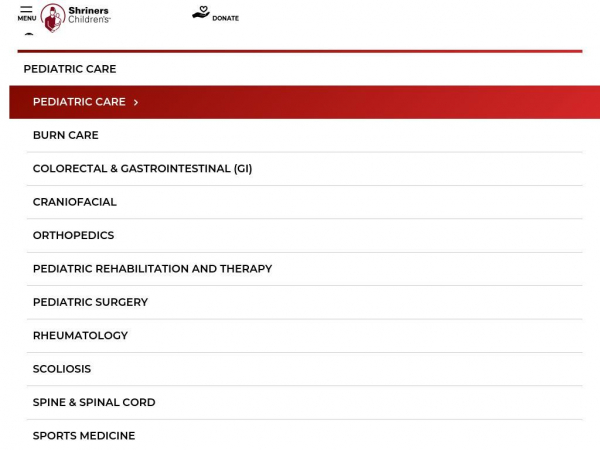 MENU

Shriners Children's

DONATE

PEDIATRIC CARE

PEDIATRIC CARE >

BURN CARE

COLORECTAL & GASTROINTESTINAL (GI)

CRANIOFACIAL

ORTHOPEDICS

PEDIATRIC REHABILITATION AND THERAPY

PEDIATRIC SURGERY

RHEUMATOLOGY

SCOLIOSIS

SPINE & SPINAL CORD

SPORTS MEDICINE